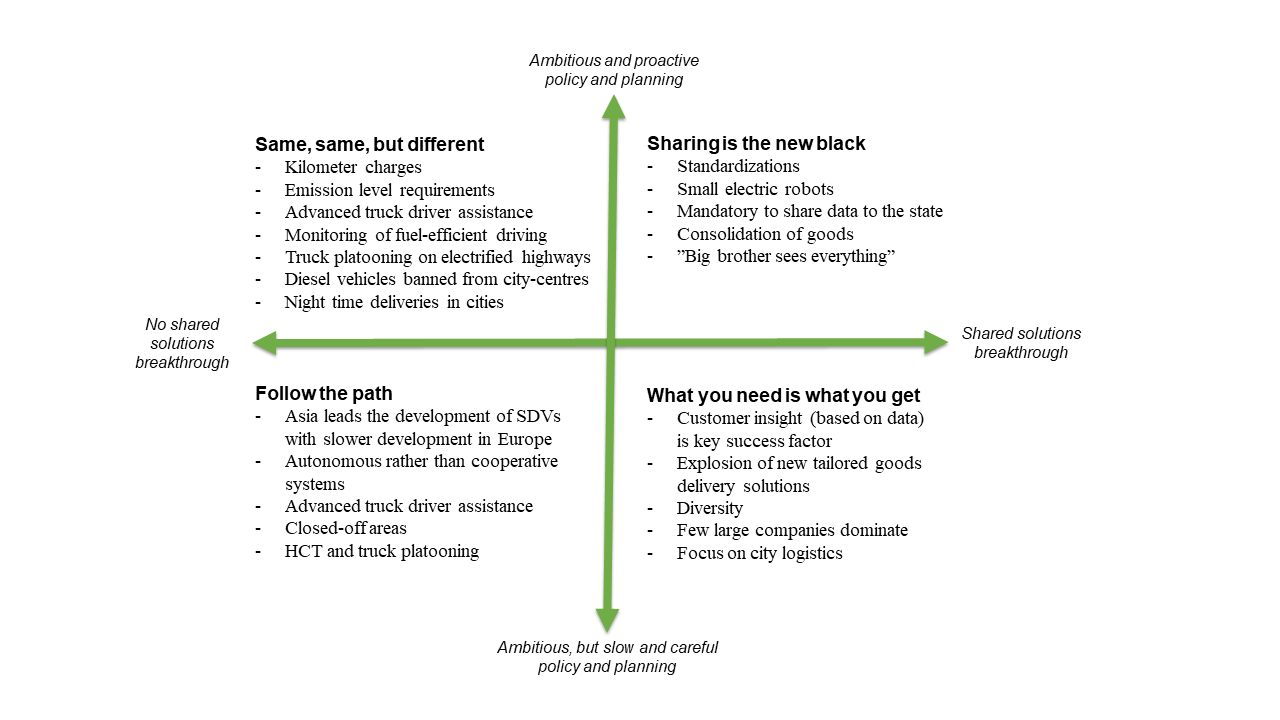 Ambitious and proactive policy and planning

Same, same, but different
- Kilometer charges
- Emission level requirements
- Advanced truck driver assistance
- Monitoring of fuel-efficient driving
- Truck platooning on electrified highways
- Diesel vehicles banned from city-centres
- Night time deliveries in cities

Sharing is the new black
- Standardizations
- Small electric robots
- Mandatory to share data to the state
- Consolidation of goods
- ”Big brother sees everything”

No shared solutions breakthrough

Shared solutions breakthrough

Follow the path
- Asia leads the development of SDVs with slower development in Europe
- Autonomous rather than cooperative systems
- Advanced truck driver assistance
- Closed-off areas
- HCT and truck platooning

What you need is what you get
- Customer insight (based on data) is key success factor
- Explosion of new tailored goods delivery solutions
- Diversity
- Few large companies dominate
- Focus on city logistics

Ambitious, but slow and careful policy and planning